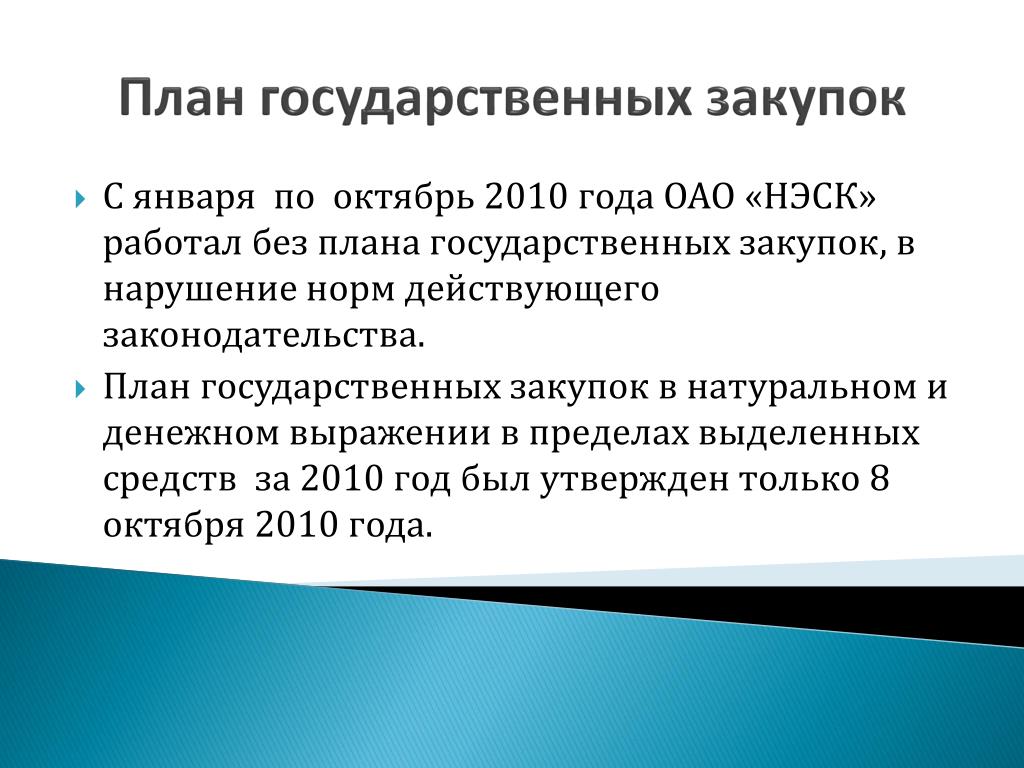 План государственных закупок

С января по октябрь 2010 года ОАО «НЭСК» работал без плана государственных закупок, в нарушение норм действующего законодательства.

План государственных закупок в натуральном и денежном выражении в пределах выделенных средств за 2010 год был утвержден только 8 октября 2010 года.